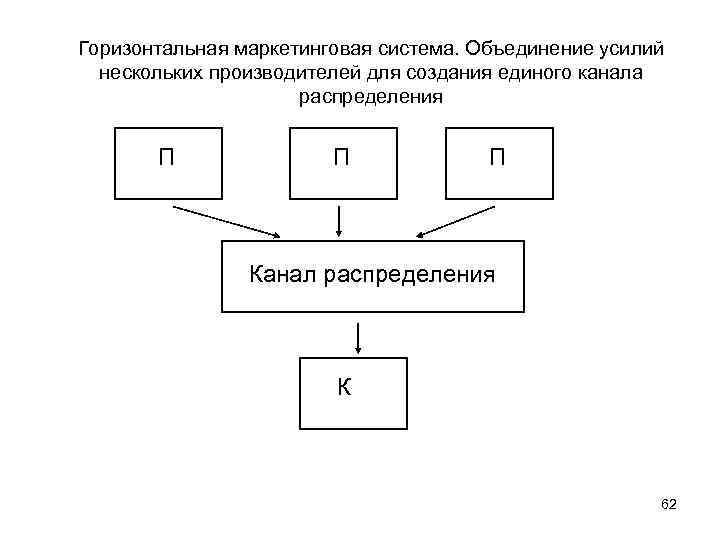 Горизонтальная маркетинговая система. Объединение усилий нескольких производителей для создания единого канала распределения

П

П

П

Канал распределения

К

62